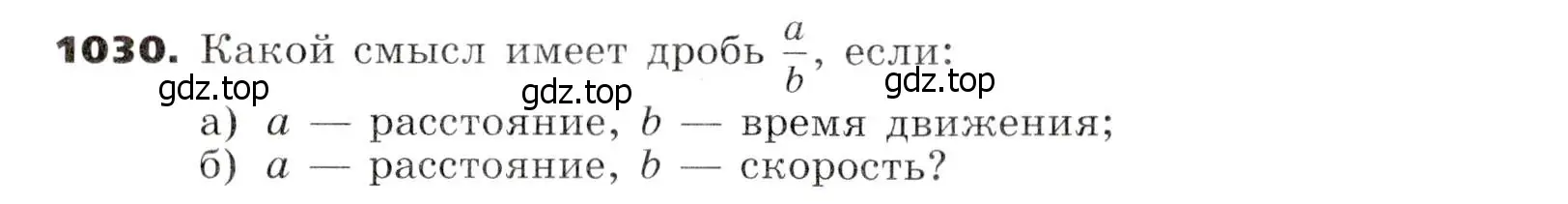 **1030.** Какой смысл имеет дробь $\frac{a}{b}$, если:
gdz.top gdz.top gdz.top
а) $a$ — расстояние, $b$ — время движения;
б) $a$ — расстояние, $b$ — скорость?